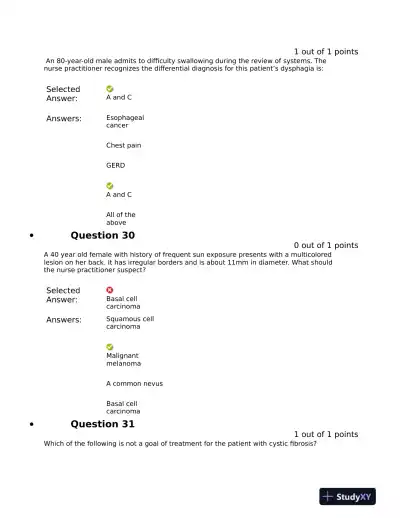 1 out of 1 points

An 80-year-old male admits to difficulty swallowing during the review of systems. The nurse practitioner recognizes the differential diagnosis for this patient's dysphagia is:

Selected Answer: A and C

Answers: Esophageal cancer

Chest pain

GERD

A and C

All of the above

• Question 30

0 out of 1 points

A 40 year old female with history of frequent sun exposure presents with a multicolored lesion on her back. It has irregular borders and is about 11mm in diameter. What should the nurse practitioner suspect?

Selected Answer: Basal cell carcinoma

Answers: Squamous cell carcinoma

Malignant melanoma

A common nevus

Basal cell carcinoma

• Question 31

1 out of 1 points

Which of the following is not a goal of treatment for the patient with cystic fibrosis?

StudyXY